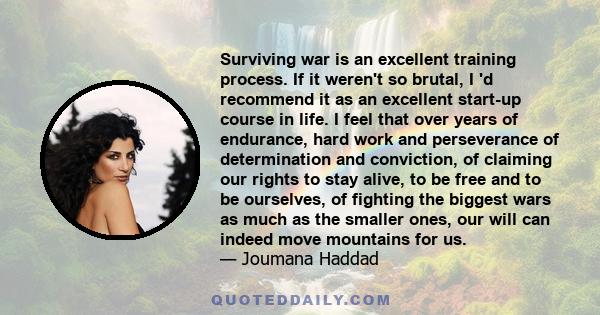 Surviving war is an excellent training process. If it weren't so brutal, I 'd recommend it as an excellent start-up course in life. I feel that over years of endurance, hard work and perseverance of determination and conviction, of claiming our rights to stay alive, to be free and to be ourselves, of fighting the biggest wars as much as the smaller ones, our will can indeed move mountains for us.
— Joumana Haddad

QUOTEDDAILY.COM